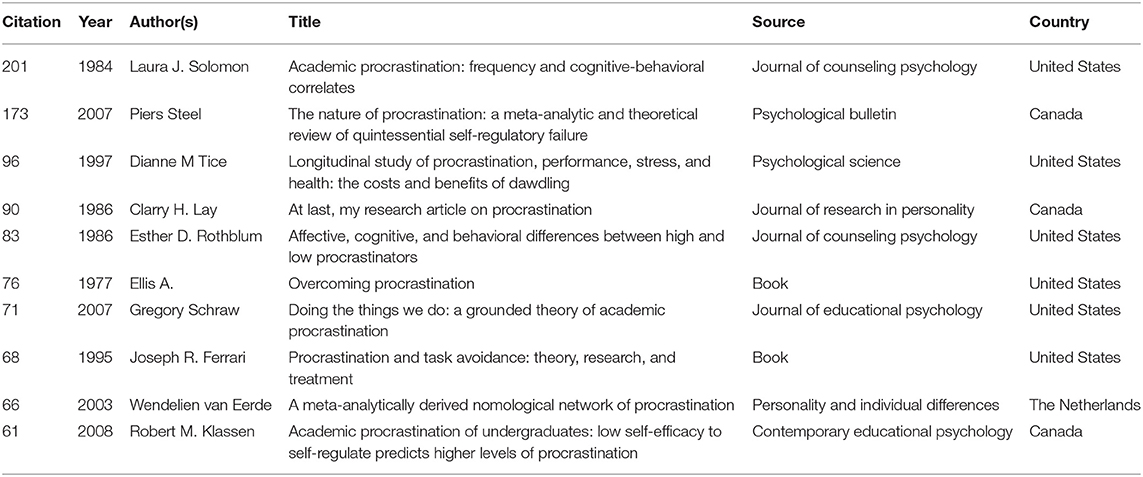 | Citation | Year | Author(s) | Title | Source | Country |
|---|---|---|---|---|---|
| 201 | 1984 | Laura J. Solomon | Academic procrastination: frequency and cognitive-behavioral correlates | Journal of counseling psychology | United States |
| 173 | 2007 | Piers Steel | The nature of procrastination: a meta-analytic and theoretical review of quintessential self-regulatory failure | Psychological bulletin | Canada |
| 96 | 1997 | Dianne M Tice | Longitudinal study of procrastination, performance, stress, and health: the costs and benefits of dawdling | Psychological science | United States |
| 90 | 1986 | Clarry H. Lay | At last, my research article on procrastination | Journal of research in personality | Canada |
| 83 | 1986 | Esther D. Rothblum | Affective, cognitive, and behavioral differences between high and low procrastinators | Journal of counseling psychology | United States |
| 76 | 1977 | Ellis A. | Overcoming procrastination | Book | United States |
| 71 | 2007 | Gregory Schraw | Doing the things we do: a grounded theory of academic procrastination | Journal of educational psychology | United States |
| 68 | 1995 | Joseph R. Ferrari | Procrastination and task avoidance: theory, research, and treatment | Book | United States |
| 66 | 2003 | Wendelien van Eerde | A meta-analytically derived nomological network of procrastination | Personality and individual differences | The Netherlands |
| 61 | 2008 | Robert M. Klassen | Academic procrastination of undergraduates: low self-efficacy to self-regulate predicts higher levels of procrastination | Contemporary educational psychology | Canada |